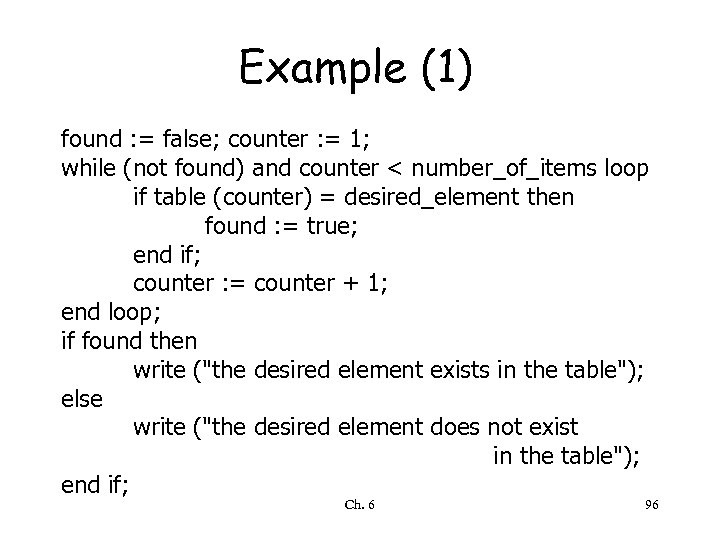 Example (1)

found := false; counter := 1;
while (not found) and counter < number_of_items loop
	if table (counter) = desired_element then
		found := true;
	end if;
	counter := counter + 1;
end loop;
if found then
	write ("the desired element exists in the table");
else
	write ("the desired element does not exist
		in the table");
end if;

Ch. 6

96